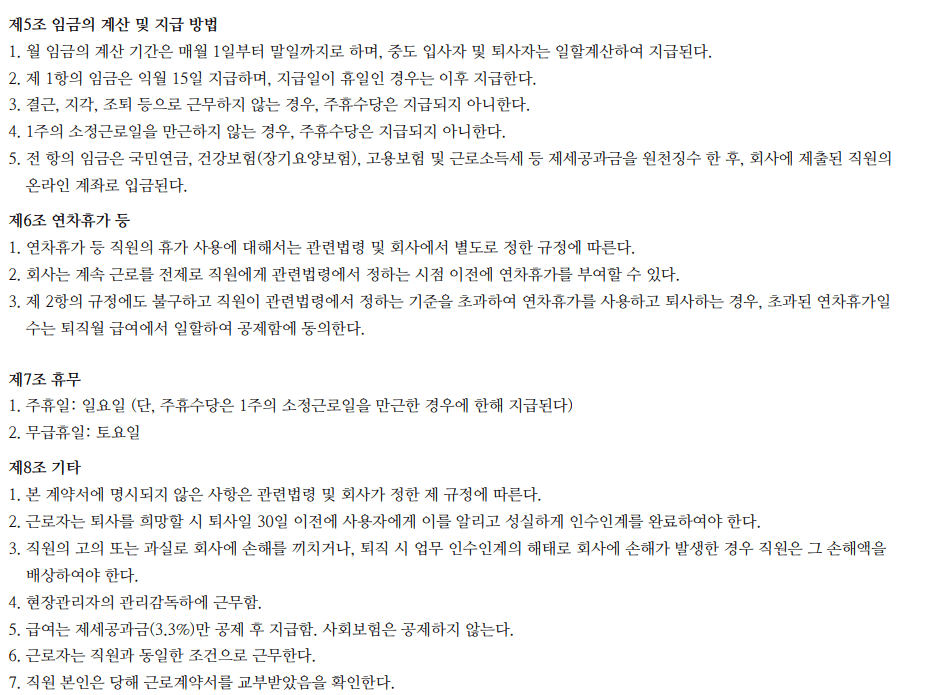 제5조 임금의 계산 및 지급 방법
1. 월 임금의 계산 기간은 매월 1일부터 말일까지로 하며, 중도 입사자 및 퇴사자는 일할계산하여 지급된다.
2. 제 1항의 임금은 익월 15일 지급하며, 지급일이 휴일인 경우는 이후 지급한다.
3. 결근, 지각, 조퇴 등으로 근무하지 않는 경우, 주휴수당은 지급되지 아니한다.
4. 1주의 소정근로일을 만근하지 않는 경우, 주휴수당은 지급되지 아니한다.
5. 전 항의 임금은 국민연금, 건강보험(장기요양보험), 고용보험 및 근로소득세 등 제세공과금을 원천징수 한 후, 회사에 제출된 직원의 온라인 계좌로 입금된다.

제6조 연차휴가 등
1. 연차휴가 등 직원의 휴가 사용에 대해서는 관련법령 및 회사에서 별도로 정한 규정에 따른다.
2. 회사는 계속 근로를 전제로 직원에게 관련법령에서 정하는 시점 이전에 연차휴가를 부여할 수 있다.
3. 제 2항의 규정에도 불구하고 직원이 관련법령에서 정하는 기준을 초과하여 연차휴가를 사용하고 퇴사하는 경우, 초과된 연차휴가일수는 퇴직월 급여에서 일할하여 공제함에 동의한다.

제7조 휴무
1. 주휴일: 일요일 (단, 주휴수당은 1주의 소정근로일을 만근한 경우에 한해 지급된다)
2. 무급휴일: 토요일

제8조 기타
1. 본 계약서에 명시되지 않은 사항은 관련법령 및 회사가 정한 제 규정에 따른다.
2. 근로자는 퇴사를 희망할 시 퇴사일 30일 이전에 사용자에게 이를 알리고 성실하게 인수인계를 완료하여야 한다.
3. 직원의 고의 또는 과실로 회사에 손해를 끼치거나, 퇴직 시 업무 인수인계의 해태로 회사에 손해가 발생한 경우 직원은 그 손해액을 배상하여야 한다.
4. 현장관리자의 관리감독하에 근무함.
5. 급여는 제세공과금(3.3%)만 공제 후 지급함. 사회보험은 공제하지 않는다.
6. 근로자는 직원과 동일한 조건으로 근무한다.
7. 직원 본인은 당해 근로계약서를 교부받았음을 확인한다.